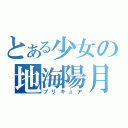 とある少女の
地海陽月
プリキュア